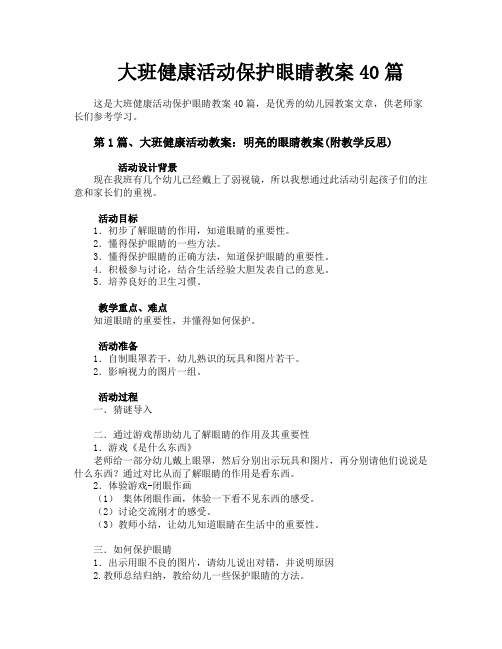 大班健康活动保护眼睛教案 40 篇

这是大班健康活动保护眼睛教案 40 篇，是优秀的幼儿园教案文章，供老师家长们参考学习。

第 1 篇、大班健康活动教案：明亮的眼睛教案(附教学反思)

活动设计背景
现在我班有几个幼儿已经戴上了弱视镜，所以我想通过此活动引起孩子们的注意和家长们的重视。

活动目标
1．初步了解眼睛的作用，知道眼睛的重要性。
2．懂得保护眼睛的一些方法。
3．懂得保护眼睛的正确方法，知道保护眼睛的重要性。
4．积极参与讨论，结合生活经验大胆发表自己的意见。
5．培养良好的卫生习惯。

教学重点、难点
知道眼睛的重要性，并懂得如何保护。

活动准备
1．自制眼罩若干，幼儿熟识的玩具和图片若干。
2．影响视力的图片一组。

活动过程
一．猜谜导入

二．通过游戏帮助幼儿了解眼睛的作用及其重要性
1．游戏《是什么东西》
老师给一部分幼儿戴上眼罩，然后分别出示玩具和图片，再分别请他们说说是什么东西？通过对比从而了解眼睛的作用是看东西。
2．体验游戏-闭眼作画
（1） 集体闭眼作画，体验一下看不见东西的感受。
（2）讨论交流刚才的感受。
（3）教师小结，让幼儿知道眼睛在生活中的重要性。

三．如何保护眼睛
1．出示用眼不良的图片，请幼儿说出对错，并说明原因
2.教师总结归纳，教给幼儿一些保护眼睛的方法。